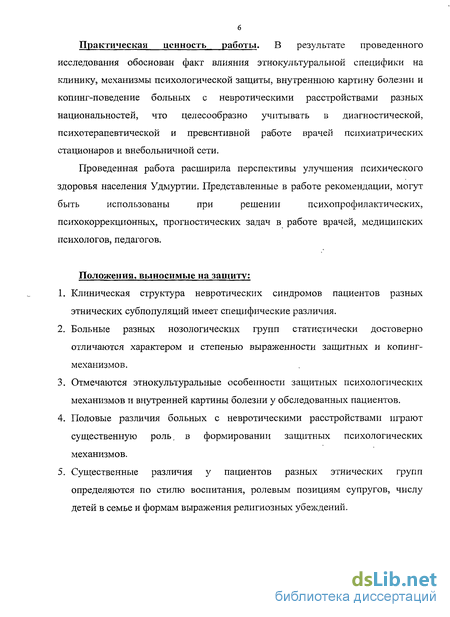 6

Практическая ценность работы. В результате проведенного исследования обоснован факт влияния этнокультуральной специфики на клинику, механизмы психологической защиты, внутреннюю картину болезни и копинг-поведение больных с невротическими расстройствами разных национальностей, что целесообразно учитывать в диагностической, психотерапевтической и превентивной работе врачей психиатрических стационаров и внебольничной сети.

Проведенная работа расширила перспективы улучшения психического здоровья населения Удмуртии. Представленные в работе рекомендации, могут быть использованы при решении психопрофилактических, психокоррекционных, прогностических задач в работе врачей, медицинских психологов, педагогов.

Положения, выносимые на защиту:

1. Клиническая структура невротических синдромов пациентов разных этнических субпопуляций имеет специфические различия.
2. Больные разных нозологических групп статистически достоверно отличаются характером и степенью выраженности защитных и копинг-механизмов.
3. Отмечаются этнокультуральные особенности защитных психологических механизмов и внутренней картины болезни у обследованных пациентов.
4. Половые различия больных с невротическими расстройствами играют существенную роль в формировании защитных психологических механизмов.
5. Существенные различия у пациентов разных этнических групп определяются по стилю воспитания, ролевым позициям супругов, числу детей в семье и формам выражения религиозных убеждений.

dsLib.net
библиотека диссертаций